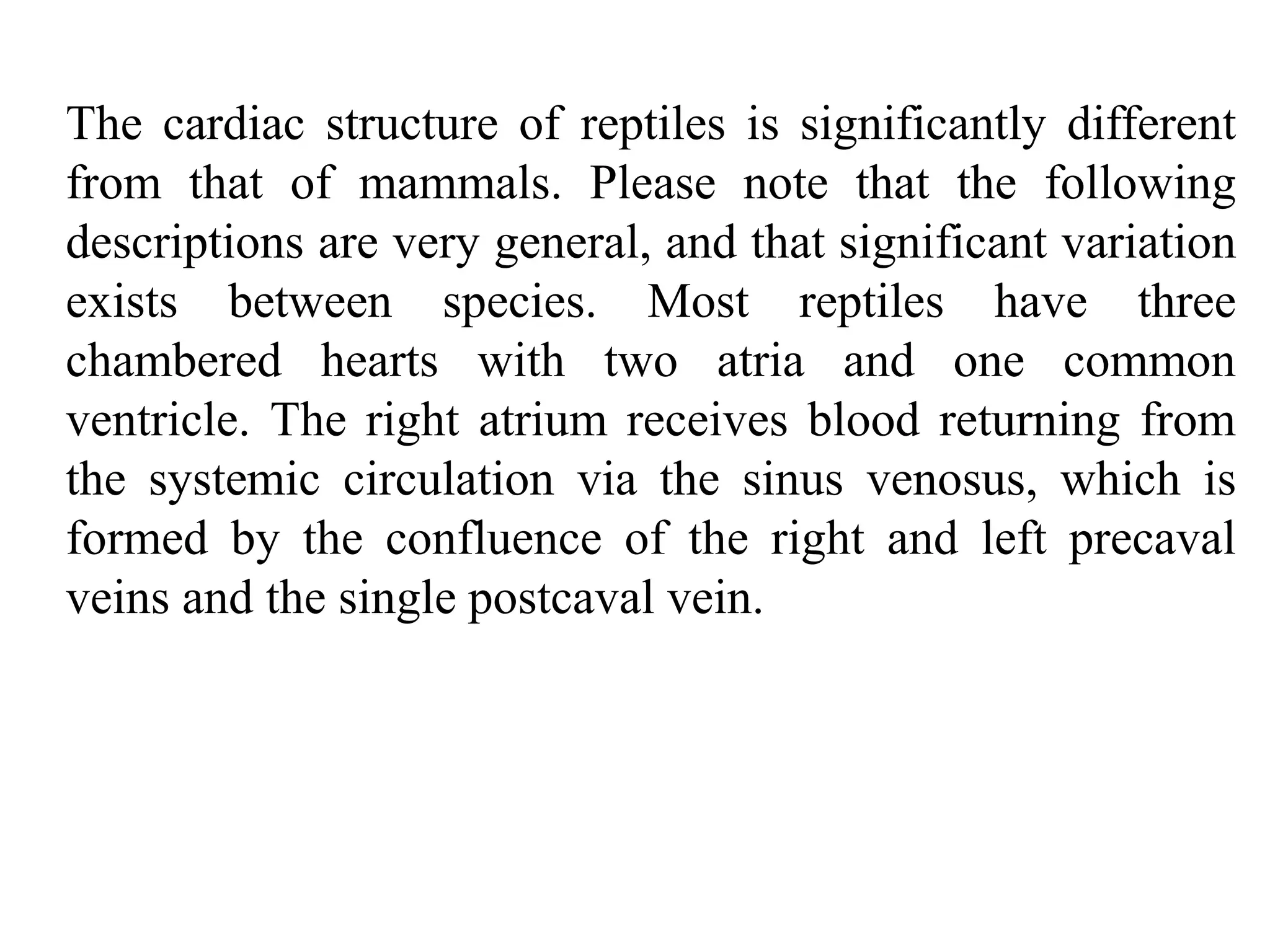 The cardiac structure of reptiles is significantly different from that of mammals. Please note that the following descriptions are very general, and that significant variation exists between species. Most reptiles have three chambered hearts with two atria and one common ventricle. The right atrium receives blood returning from the systemic circulation via the sinus venosus, which is formed by the confluence of the right and left precaval veins and the single postcaval vein.